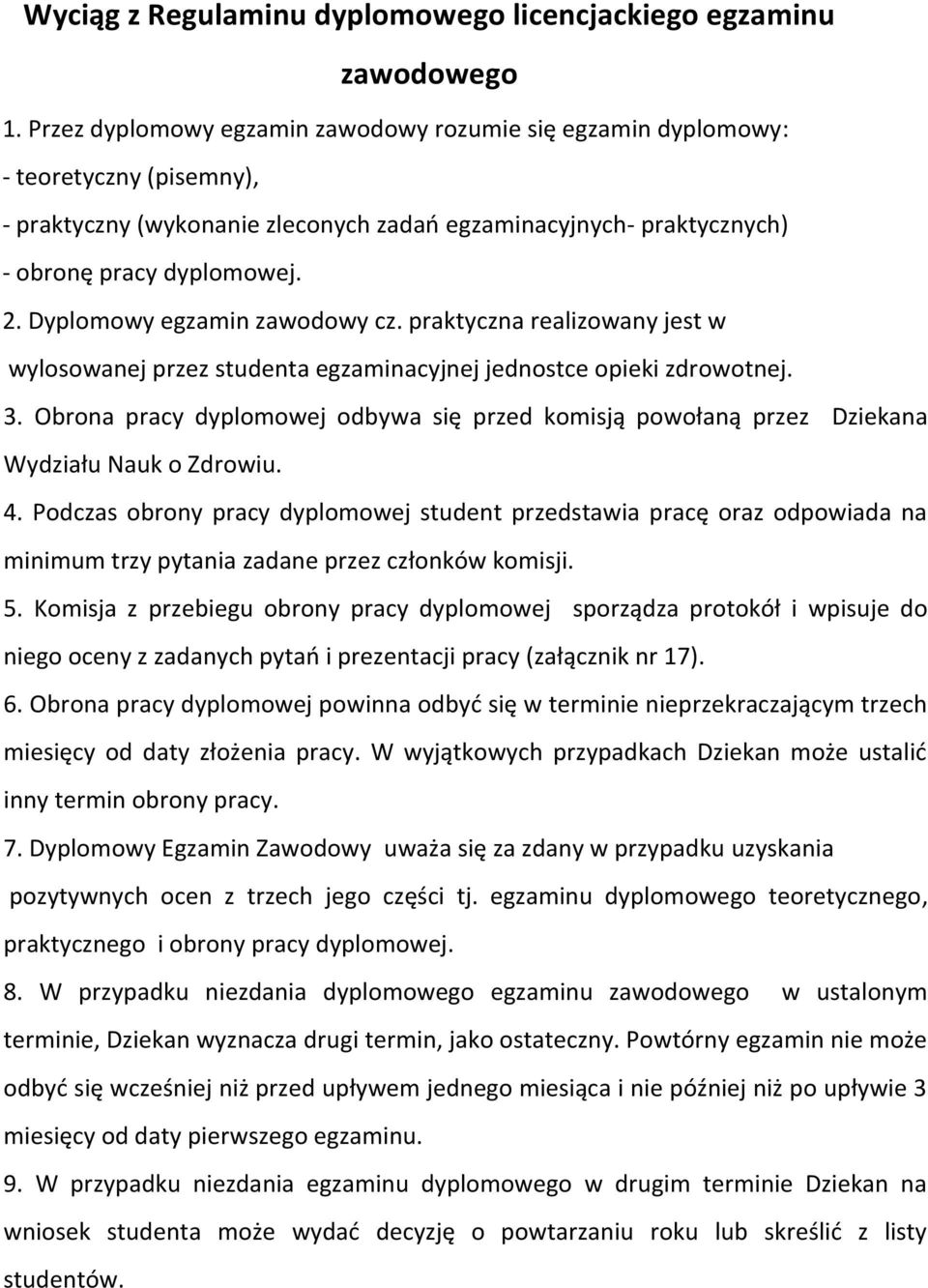 Wyciąg z Regulaminu dyplomowego licencjackiego egzaminu zawodowego

1. Przez dyplomowy egzamin zawodowy rozumie się egzamin dyplomowy:
- teoretyczny (pisemny),
- praktyczny (wykonanie zleconych zadań egzaminacyjnych- praktycznych)
- obronę pracy dyplomowej.

2. Dyplomowy egzamin zawodowy cz. praktyczna realizowany jest w wylosowanej przez studenta egzaminacyjnej jednostce opieki zdrowotnej.

3. Obrona pracy dyplomowej odbywa się przed komisją powołaną przez Dziekana Wydziału Nauk o Zdrowiu.

4. Podczas obrony pracy dyplomowej student przedstawia pracę oraz odpowiada na minimum trzy pytania zadane przez członków komisji.

5. Komisja z przebiegu obrony pracy dyplomowej sporządza protokół i wpisuje do niego oceny z zadanych pytań i prezentacji pracy (załącznik nr 17).

6. Obrona pracy dyplomowej powinna odbyć się w terminie nieprzekraczającym trzech miesięcy od daty złożenia pracy. W wyjątkowych przypadkach Dziekan może ustalić inny termin obrony pracy.

7. Dyplomowy Egzamin Zawodowy uważa się za zdany w przypadku uzyskania pozytywnych ocen z trzech jego części tj. egzaminu dyplomowego teoretycznego, praktycznego i obrony pracy dyplomowej.

8. W przypadku niezdania dyplomowego egzaminu zawodowego w ustalonym terminie, Dziekan wyznacza drugi termin, jako ostateczny. Powtórny egzamin nie może odbyć się wcześniej niż przed upływem jednego miesiąca i nie później niż po upływie 3 miesięcy od daty pierwszego egzaminu.

9. W przypadku niezdania egzaminu dyplomowego w drugim terminie Dziekan na wniosek studenta może wydać decyzję o powtarzaniu roku lub skreślić z listy studentów.